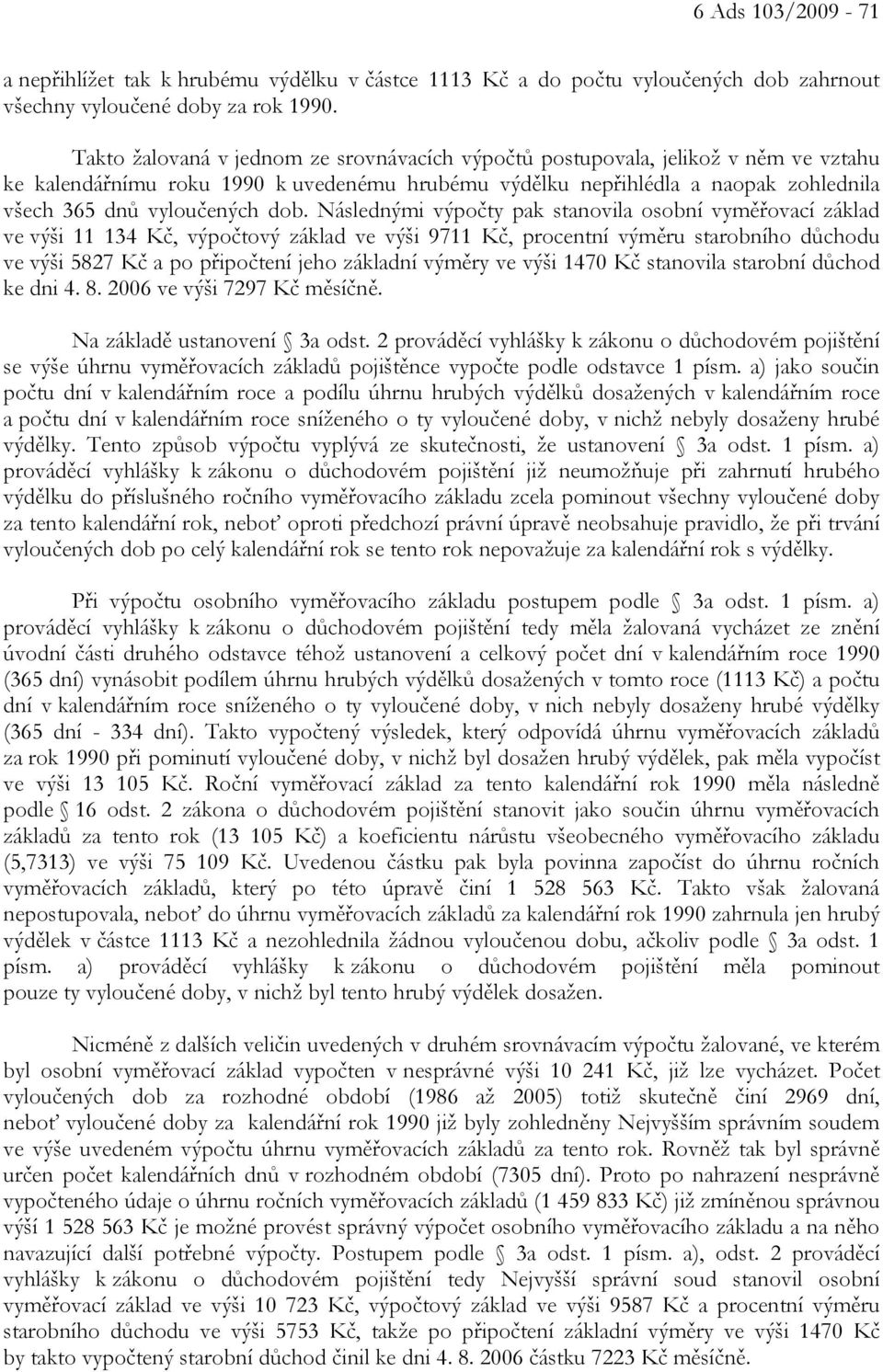 6 Ads 103/2009 - 71

a nepřihlížet tak k hrubému výdělku v částce 1113 Kč a do počtu vyloučených dob zahrnout všechny vyloučené doby za rok 1990.

Takto žalovaná v jednom ze srovnávacích výpočtů postupovala, jelikož v něm ve vztahu ke kalendářnímu roku 1990 k uvedenému hrubému výdělku nepřihlédla a naopak zohlednila všech 365 dnů vyloučených dob. Následnými výpočty pak stanovila osobní vyměřovací základ ve výši 11 134 Kč, výpočtový základ ve výši 9711 Kč, procentní výměru starobního důchodu ve výši 5827 Kč a po připočtení jeho základní výměry ve výši 1470 Kč stanovila starobní důchod ke dni 4. 8. 2006 ve výši 7297 Kč měsíčně.

Na základě ustanovení § 3a odst. 2 prováděcí vyhlášky k zákonu o důchodovém pojištění se výše úhrnu vyměřovacích základů pojištěnce vypočte podle odstavce 1 písm. a) jako součin počtu dní v kalendářním roce a podílu úhrnu hrubých výdělků dosažených v kalendářním roce a počtu dní v kalendářním roce sníženého o ty vyloučené doby, v nichž nebyly dosaženy hrubé výdělky. Tento způsob výpočtu vyplývá ze skutečnosti, že ustanovení § 3a odst. 1 písm. a) prováděcí vyhlášky k zákonu o důchodovém pojištění již neumožňuje při zahrnutí hrubého výdělku do příslušného ročního vyměřovacího základu zcela pominout všechny vyloučené doby za tento kalendářní rok, neboť oproti předchozí právní úpravě neobsahuje pravidlo, že při trvání vyloučených dob po celý kalendářní rok se tento rok nepovažuje za kalendářní rok s výdělky.

Při výpočtu osobního vyměřovacího základu postupem podle § 3a odst. 1 písm. a) prováděcí vyhlášky k zákonu o důchodovém pojištění tedy měla žalovaná vycházet ze znění úvodní části druhého odstavce téhož ustanovení a celkový počet dní v kalendářním roce 1990 (365 dní) vynásobit podílem úhrnu hrubých výdělků dosažených v tomto roce (1113 Kč) a počtu dní v kalendářním roce sníženého o ty vyloučené doby, v nich nebyly dosaženy hrubé výdělky (365 dní - 334 dní). Takto vypočtený výsledek, který odpovídá úhrnu vyměřovacích základů za rok 1990 při pominutí vyloučené doby, v nichž byl dosažen hrubý výdělek, pak měla vypočíst ve výši 13 105 Kč. Roční vyměřovací základ za tento kalendářní rok 1990 měla následně podle § 16 odst. 2 zákona o důchodovém pojištění stanovit jako součin úhrnu vyměřovacích základů za tento rok (13 105 Kč) a koeficientu nárůstu všeobecného vyměřovacího základu (5,7313) ve výši 75 109 Kč. Uvedenou částku pak byla povinna započíst do úhrnu ročních vyměřovacích základů, který po této úpravě činí 1 528 563 Kč. Takto však žalovaná nepostupovala, neboť do úhrnu vyměřovacích základů za kalendářní rok 1990 zahrnula jen hrubý výdělek v částce 1113 Kč a nezohlednila žádnou vyloučenou dobu, ačkoliv podle § 3a odst. 1 písm. a) prováděcí vyhlášky k zákonu o důchodovém pojištění měla pominout pouze ty vyloučené doby, v nichž byl tento hrubý výdělek dosažen.

Nicméně z dalších veličin uvedených v druhém srovnávacím výpočtu žalované, ve kterém byl osobní vyměřovací základ vypočten v nesprávné výši 10 241 Kč, již lze vycházet. Počet vyloučených dob za rozhodné období (1986 až 2005) totiž skutečně činí 2969 dní, neboť vyloučené doby za kalendářní rok 1990 již byly zohledněny Nejvyšším správním soudem ve výše uvedeném výpočtu úhrnu vyměřovacích základů za tento rok. Rovněž tak byl správně určen počet kalendářních dnů v rozhodném období (7305 dní). Proto po nahrazení nesprávně vypočteného údaje o úhrnu ročních vyměřovacích základů (1 459 833 Kč) již zmíněnou správnou výší 1 528 563 Kč je možné provést správný výpočet osobního vyměřovacího základu a na něho navazující další potřebné výpočty. Postupem podle § 3a odst. 1 písm. a), odst. 2 prováděcí vyhlášky k zákonu o důchodovém pojištění tedy Nejvyšší správní soud stanovil osobní vyměřovací základ ve výši 10 723 Kč, výpočtový základ ve výši 9587 Kč a procentní výměru starobního důchodu ve výši 5753 Kč, takže po připočtení základní výměry ve výši 1470 Kč by takto vypočtený starobní důchod činil ke dni 4. 8. 2006 částku 7223 Kč měsíčně.